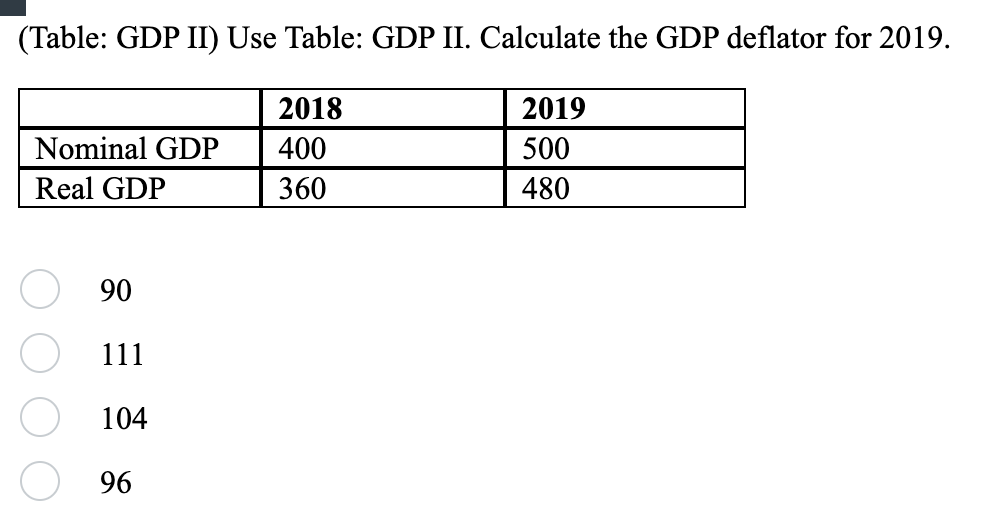 (Table: GDP II) Use Table: GDP II. Calculate the GDP deflator for 2019.

| | 2018 | 2019 |
|---|---|---|
| Nominal GDP | 400 | 500 |
| Real GDP | 360 | 480 |

90

111

104

96